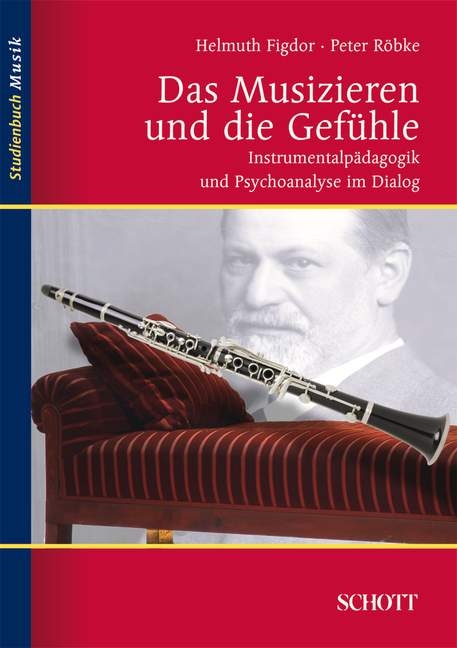 Studienbuch Musik

Helmuth Figdor · Peter Röbke

Das Musizieren und die Gefühle

Instrumentalpädagogik und Psychoanalyse im Dialog

SCHOTT